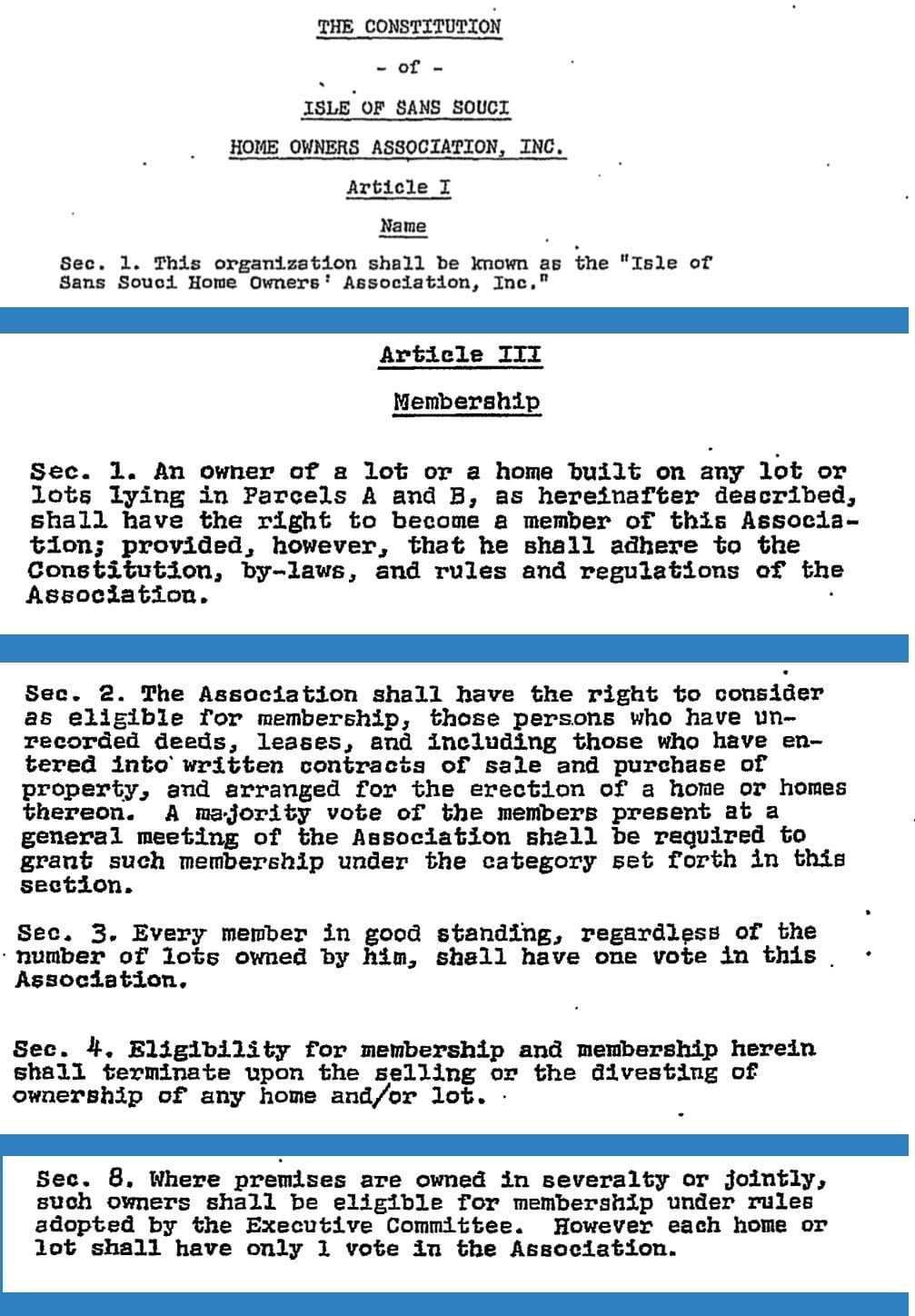 THE CONSTITUTION

- of -

ISLE OF SANS SOUCI

HOME OWNERS ASSOCIATION, INC.

Article I

Name

Sec. 1. This organization shall be known as the "Isle of Sans Souci Home Owners' Association, Inc."

Article III

Membership

Sec. 1. An owner of a lot or a home built on any lot or lots lying in Parcels A and B, as hereinafter described, shall have the right to become a member of this Association; provided, however, that he shall adhere to the Constitution, by-laws, and rules and regulations of the Association.

Sec. 2. The Association shall have the right to consider as eligible for membership, those persons who have unrecorded deeds, leases, and including those who have entered into written contracts of sale and purchase of property, and arranged for the erection of a home or homes thereon. A majority vote of the members present at a general meeting of the Association shall be required to grant such membership under the category set forth in this section.

Sec. 3. Every member in good standing, regardless of the number of lots owned by him, shall have one vote in this Association.

Sec. 4. Eligibility for membership and membership herein shall terminate upon the selling or the divesting of ownership of any home and/or lot.

Sec. 8. Where premises are owned in severalty or jointly, such owners shall be eligible for membership under rules adopted by the Executive Committee. However each home or lot shall have only 1 vote in the Association.